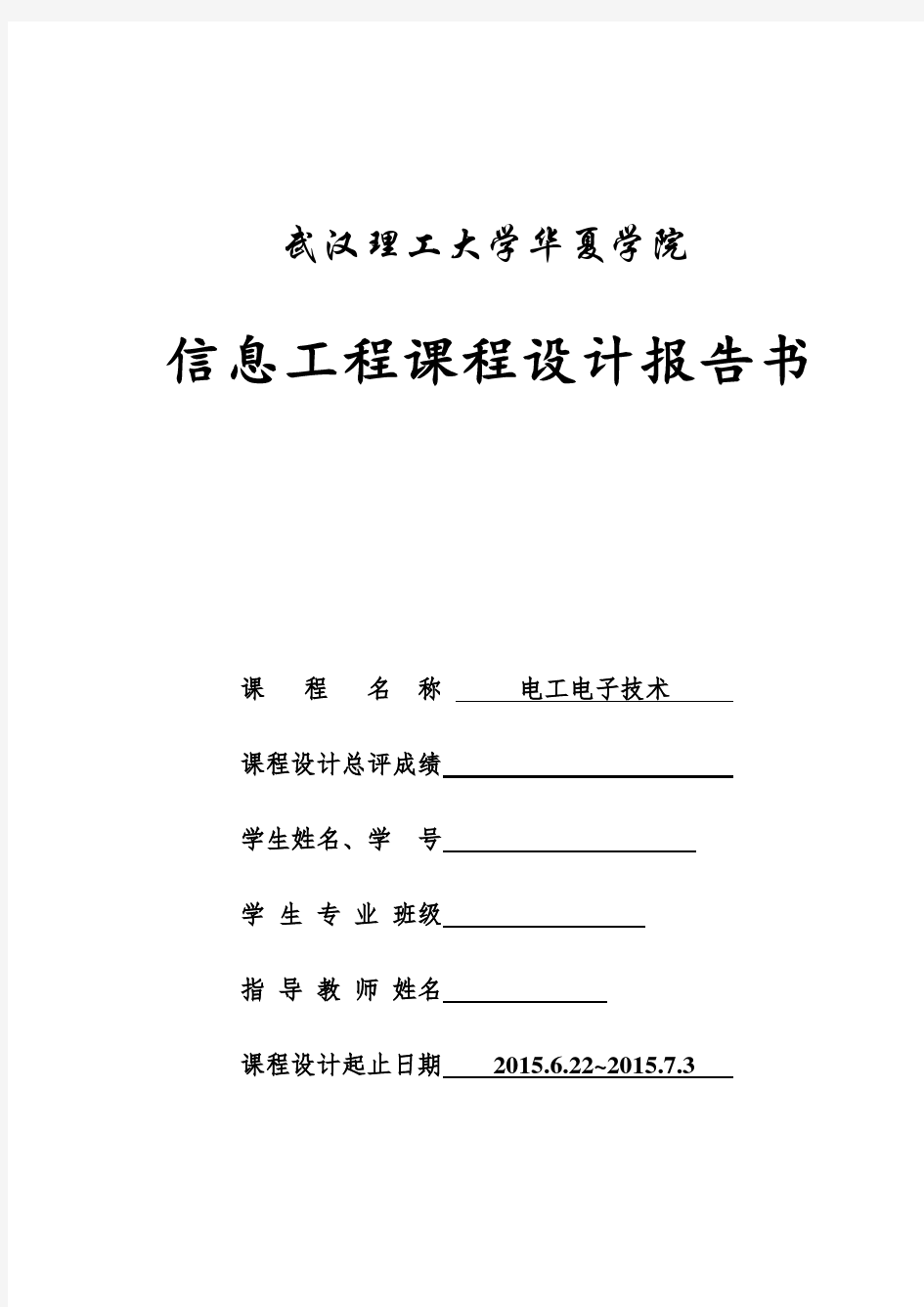 武汉理工大学华夏学院

信息工程课程设计报告书

课 程 名 称 电工电子技术

课程设计总评成绩

学生姓名、学 号

学 生 专 业 班级

指 导 教 师 姓名

课程设计起止日期 2015.6.22~2015.7.3